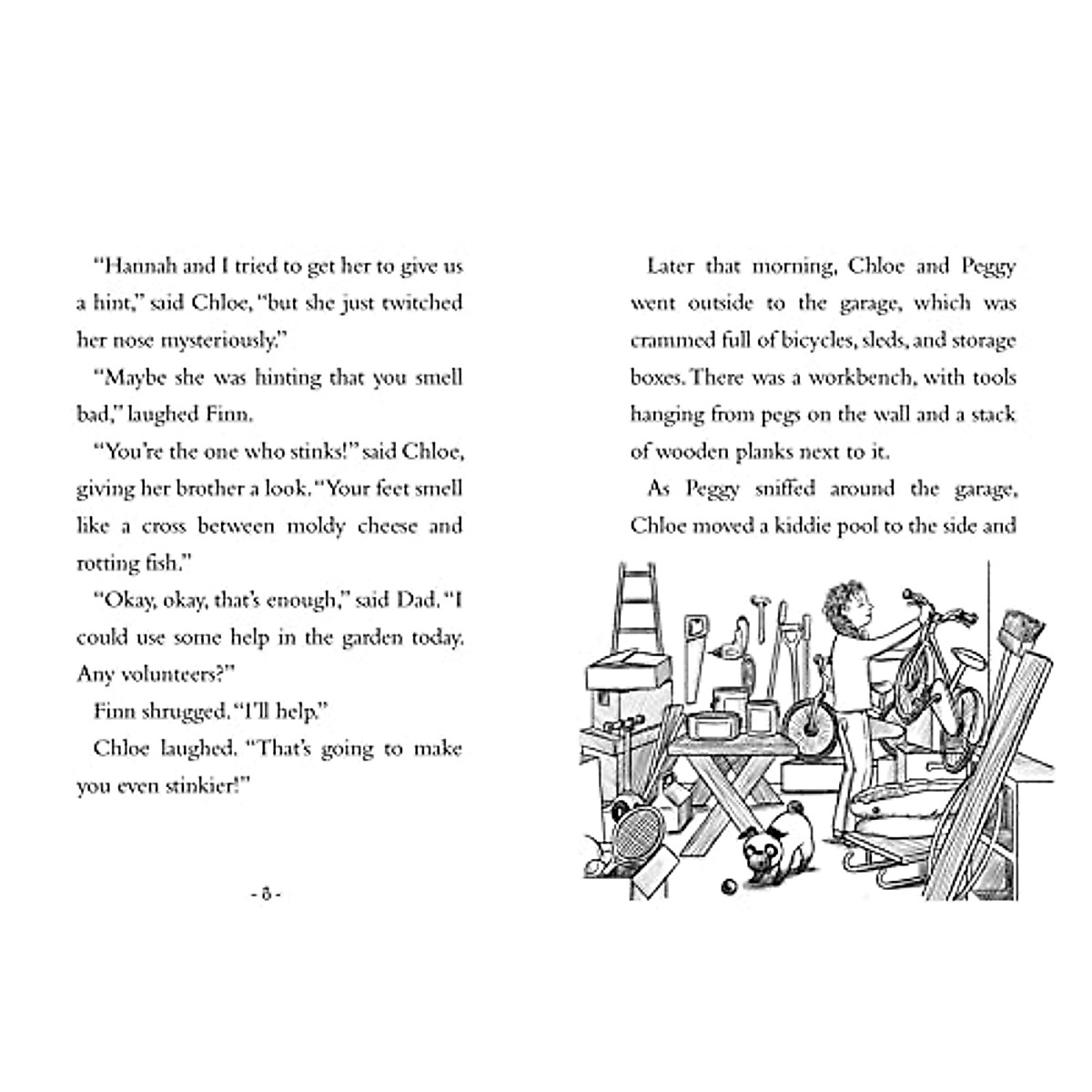 "Hannah and I tried to get her to give us a hint," said Chloe, "but she just twitched her nose mysteriously."

"Maybe she was hinting that you smell bad," laughed Finn.

"You're the one who stinks!" said Chloe, giving her brother a look. "Your feet smell like a cross between moldy cheese and rotting fish."

"Okay, okay, that's enough," said Dad. "I could use some help in the garden today. Any volunteers?"

Finn shrugged. "I'll help."

Chloe laughed. "That's going to make you even stinkier!"

- 8 -

Later that morning, Chloe and Peggy went outside to the garage, which was crammed full of bicycles, sleds, and storage boxes. There was a workbench, with tools hanging from pegs on the wall and a stack of wooden planks next to it.

As Peggy sniffed around the garage, Chloe moved a kiddie pool to the side and